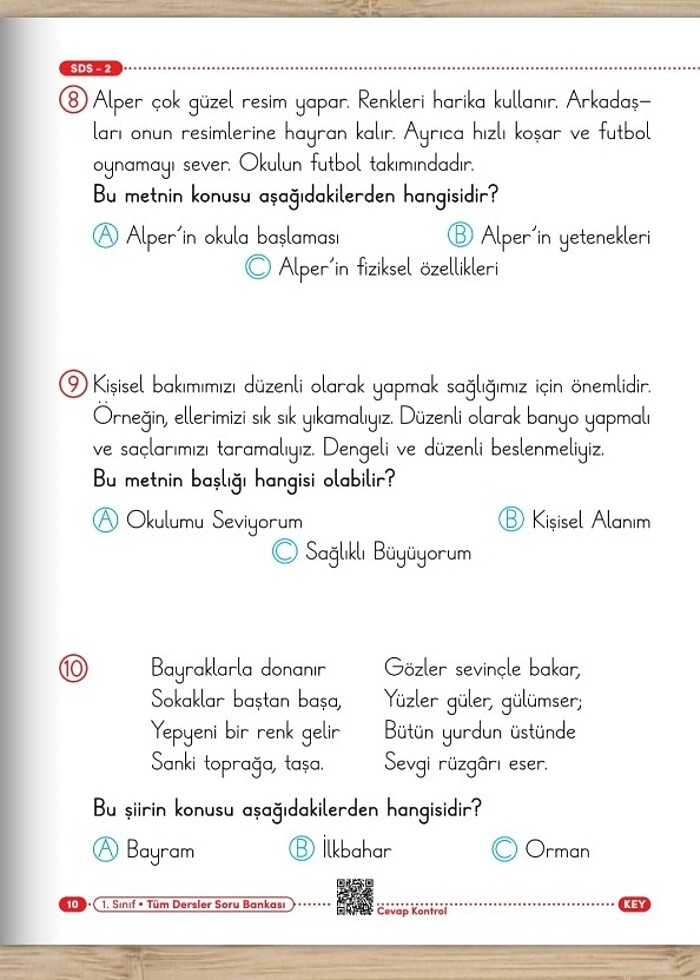 SDS - 2

8 Alper çok güzel resim yapar. Renkleri harika kullanır. Arkadaşları onun resimlerine hayran kalır. Ayrıca hızlı koşar ve futbol oynamayı sever. Okulun futbol takımındadır.
Bu metnin konusu aşağıdakilerden hangisidir?

A Alper'in okula başlaması
B Alper'in yetenekleri
C Alper'in fiziksel özellikleri

9 Kişisel bakımımızı düzenli olarak yapmak sağlığımız için önemlidir. Örneğin, ellerimizi sık sık yıkamalıyız. Düzenli olarak banyo yapmalı ve saçlarımızı taramalıyız. Dengeli ve düzenli beslenmeliyiz.
Bu metnin başlığı hangisi olabilir?

A Okulumu Seviyorum
B Kişisel Alanım
C Sağlıklı Büyüyorum

10 Bayraklarla donanır
Sokaklar baştan başa,
Yepyeni bir renk gelir
Sanki toprağa, taşa.

Gözler sevinçle bakar,
Yüzler güler, gülümser;
Bütün yurdun üstünde
Sevgi rüzgârı eser.

Bu şiirin konusu aşağıdakilerden hangisidir?

A Bayram
B İlkbahar
C Orman

10 1. Sınıf • Tüm Dersler Soru Bankası Cevap Kontrol KEY